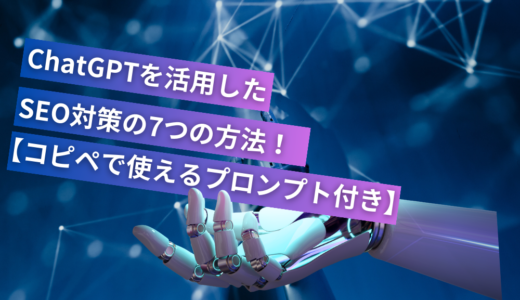 ChatGPTを活用した
SEO対策の7つの方法！
【コピペで使えるプロンプト付き】